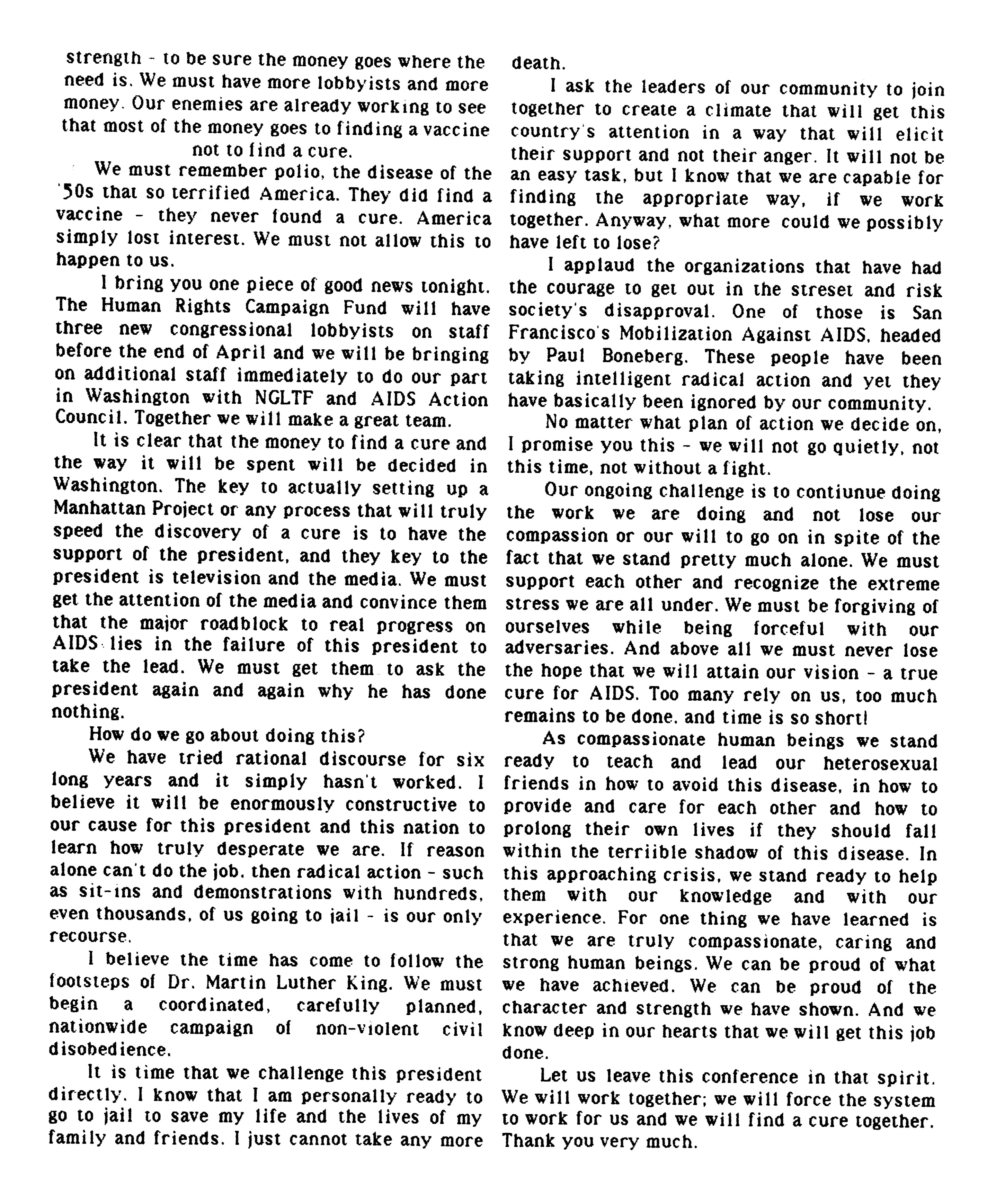 strength - to be sure the money goes where the need is. We must have more lobbyists and more money. Our enemies are already working to see that most of the money goes to finding a vaccine not to find a cure.

We must remember polio, the disease of the '50s that so terrified America. They did find a vaccine - they never found a cure. America simply lost interest. We must not allow this to happen to us.

I bring you one piece of good news tonight. The Human Rights Campaign Fund will have three new congressional lobbyists on staff before the end of April and we will be bringing on additional staff immediately to do our part in Washington with NGLTF and AIDS Action Council. Together we will make a great team.

It is clear that the money to find a cure and the way it will be spent will be decided in Washington. The key to actually setting up a Manhattan Project or any process that will truly speed the discovery of a cure is to have the support of the president, and they key to the president is television and the media. We must get the attention of the media and convince them that the major roadblock to real progress on AIDS lies in the failure of this president to take the lead. We must get them to ask the president again and again why he has done nothing.

How do we go about doing this?

We have tried rational discourse for six long years and it simply hasn't worked. I believe it will be enormously constructive to our cause for this president and this nation to learn how truly desperate we are. If reason alone can't do the job, then radical action - such as sit-ins and demonstrations with hundreds, even thousands, of us going to jail - is our only recourse.

I believe the time has come to follow the footsteps of Dr. Martin Luther King. We must begin a coordinated, carefully planned, nationwide campaign of non-violent civil disobedience.

It is time that we challenge this president directly. I know that I am personally ready to go to jail to save my life and the lives of my family and friends. I just cannot take any more death.

I ask the leaders of our community to join together to create a climate that will get this country's attention in a way that will elicit their support and not their anger. It will not be an easy task, but I know that we are capable for finding the appropriate way, if we work together. Anyway, what more could we possibly have left to lose?

I applaud the organizations that have had the courage to get out in the streset and risk society's disapproval. One of those is San Francisco's Mobilization Against AIDS, headed by Paul Boneberg. These people have been taking intelligent radical action and yet they have basically been ignored by our community.

No matter what plan of action we decide on, I promise you this - we will not go quietly, not this time, not without a fight.

Our ongoing challenge is to contiunue doing the work we are doing and not lose our compassion or our will to go on in spite of the fact that we stand pretty much alone. We must support each other and recognize the extreme stress we are all under. We must be forgiving of ourselves while being forceful with our adversaries. And above all we must never lose the hope that we will attain our vision - a true cure for AIDS. Too many rely on us, too much remains to be done, and time is so short!

As compassionate human beings we stand ready to teach and lead our heterosexual friends in how to avoid this disease, in how to provide and care for each other and how to prolong their own lives if they should fall within the terriible shadow of this disease. In this approaching crisis, we stand ready to help them with our knowledge and with our experience. For one thing we have learned is that we are truly compassionate, caring and strong human beings. We can be proud of what we have achieved. We can be proud of the character and strength we have shown. And we know deep in our hearts that we will get this job done.

Let us leave this conference in that spirit. We will work together; we will force the system to work for us and we will find a cure together. Thank you very much.